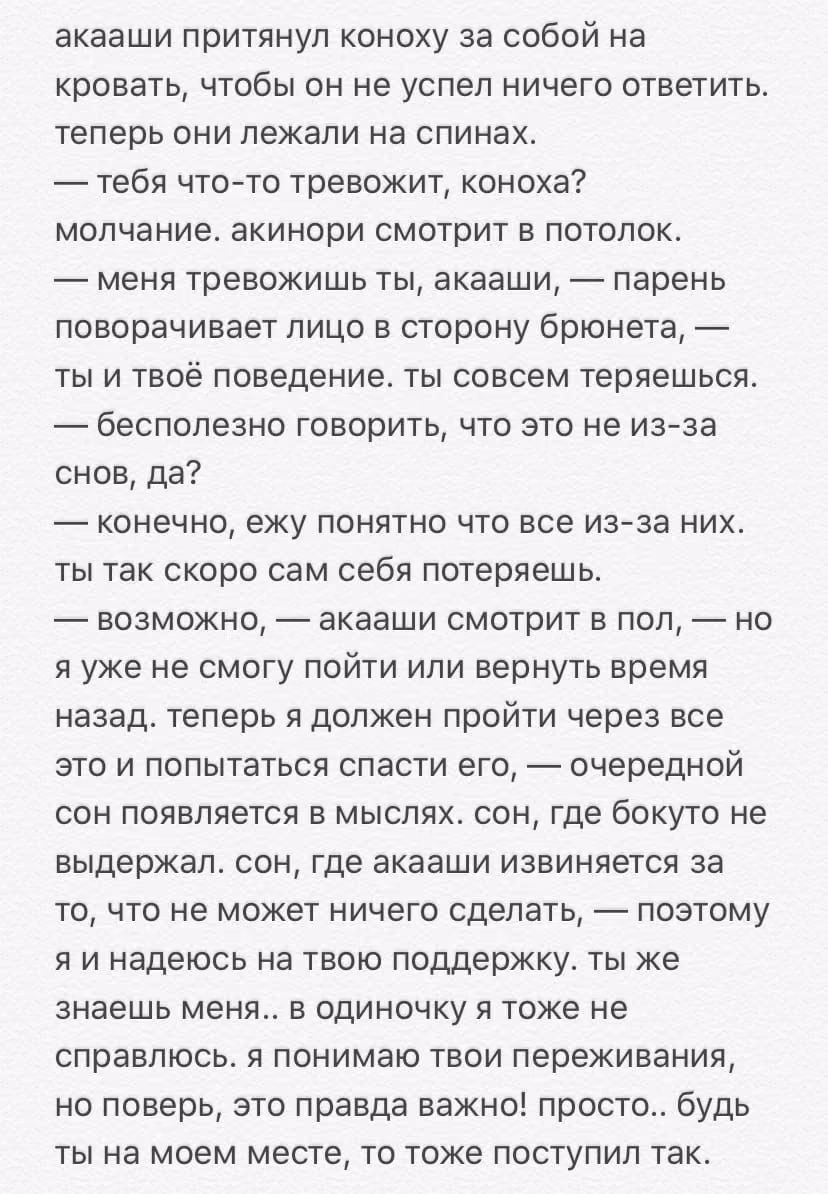 акааши притянул коноху за собой на кровать, чтобы он не успел ничего ответить. теперь они лежали на спинах.
— тебя что-то тревожит, коноха?
молчание. акинори смотрит в потолок.
— меня тревожишь ты, акааши, — парень поворачивает лицо в сторону брюнета, — ты и твоё поведение. ты совсем теряешься.
— бесполезно говорить, что это не из-за снов, да?
— конечно, ежу понятно что все из-за них. ты так скоро сам себя потеряешь.
— возможно, — акааши смотрит в пол, — но я уже не смогу пойти или вернуть время назад. теперь я должен пройти через все это и попытаться спасти его, — очередной сон появляется в мыслях. сон, где бокуто не выдержал. сон, где акааши извиняется за то, что не может ничего сделать, — поэтому я и надеюсь на твою поддержку. ты же знаешь меня.. в одиночку я тоже не справлюсь. я понимаю твои переживания, но поверь, это правда важно! просто.. будь ты на моем месте, то тоже поступил так.